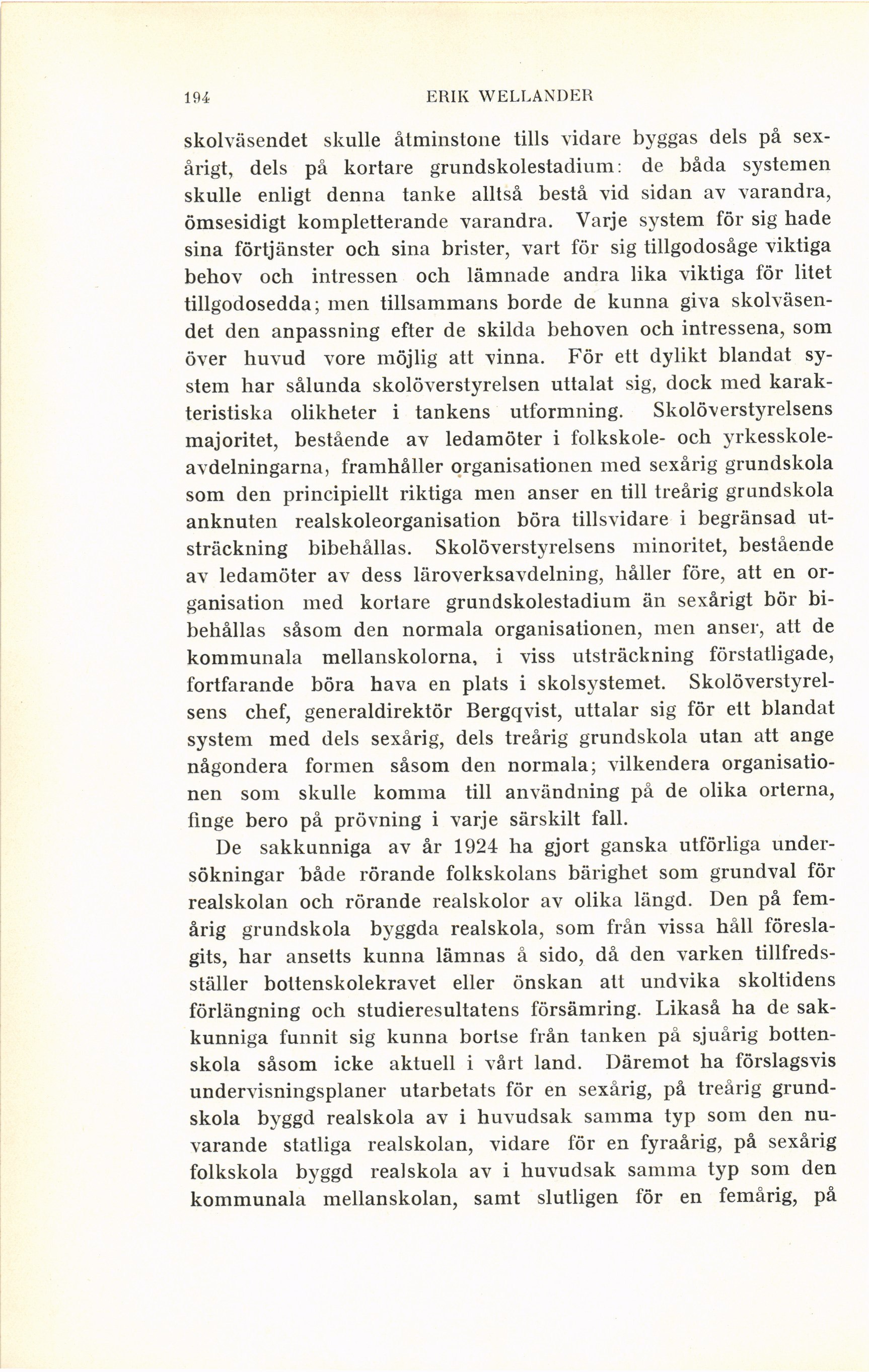 194 ERIK WELLANDER

skolväsendet skulle åtminstone tills vidare byggas dels på sexårigt, dels på kortare grundskolestadium: de båda systemen skulle enligt denna tanke alltså bestå vid sidan av varandra, ömsesidigt kompletterande varandra. Varje system för sig hade sina förtjänster och sina brister, vart för sig tillgodosåge viktiga behov och intressen och lämnade andra lika viktiga för litet tillgodosedda; men tillsammans borde de kunna giva skolväsendet den anpassning efter de skilda behoven och intressena, som över huvud vore möjlig att vinna. För ett dylikt blandat system har sålunda skolöverstyrelsen uttalat sig, dock med karakteristiska olikheter i tankens utformning. Skolöverstyrelsens majoritet, bestående av ledamöter i folkskole- och yrkesskoleavdelningarna, framhåller organisationen med sexårig grundskola som den principiellt riktiga men anser en till treårig grundskola anknuten realskoleorganisation böra tillsvidare i begränsad utsträckning bibehållas. Skolöverstyrelsens minoritet, bestående av ledamöter av dess läroverksavdelning, håller före, att en organisation med kortare grundskolestadium än sexårigt bör bibehållas såsom den normala organisationen, men anser, att de kommunala mellanskolorna, i viss utsträckning förstatligade, fortfarande böra hava en plats i skolsystemet. Skolöverstyrelsens chef, generaldirektör Bergqvist, uttalar sig för ett blandat system med dels sexårig, dels treårig grundskola utan att ange någondera formen såsom den normala; vilkendera organisationen som skulle komma till användning på de olika orterna, finge bero på prövning i varje särskilt fall.

De sakkunniga av år 1924 ha gjort ganska utförliga undersökningar både rörande folkskolans bärighet som grundval för realskolan och rörande realskolor av olika längd. Den på femårig grundskola byggda realskola, som från vissa håll föreslagits, har ansetts kunna lämnas å sido, då den varken tillfredsställer bottenskolekravet eller önskan att undvika skoltidens förlängning och studieresultatens försämring. Likaså ha de sakkunniga funnit sig kunna bortse från tanken på sjuårig bottenskola såsom icke aktuell i vårt land. Däremot ha förslagsvis undervisningsplaner utarbetats för en sexårig, på treårig grundskola byggd realskola av i huvudsak samma typ som den nuvarande statliga realskolan, vidare för en fyraårig, på sexårig folkskola byggd realskola av i huvudsak samma typ som den kommunala mellanskolan, samt slutligen för en femårig, på